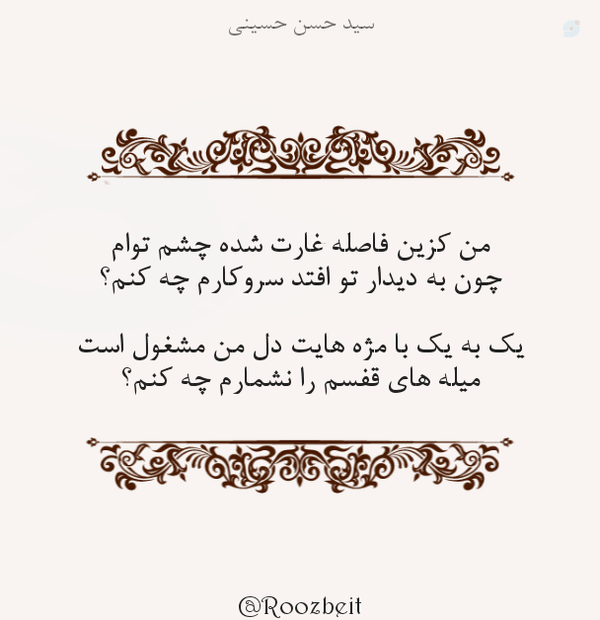 سید حسن حسینی

من کزین فاصله غارت شده چشم توام
چون به دیدار تو افتد سروکارم چه کنم؟

یک به یک با مژه هایت دل من مشغول است
میله های قفسم را نشمارم چه کنم؟

@Roozbeit